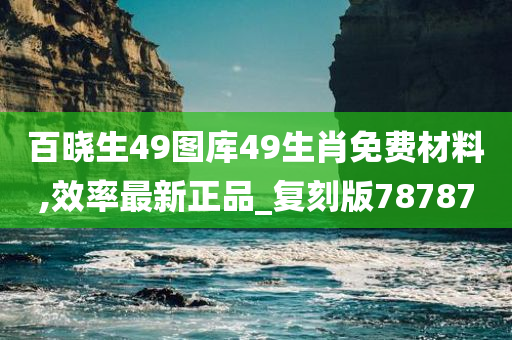 百晓生49图库49生肖免费材料,效率最新正品_复刻版78787